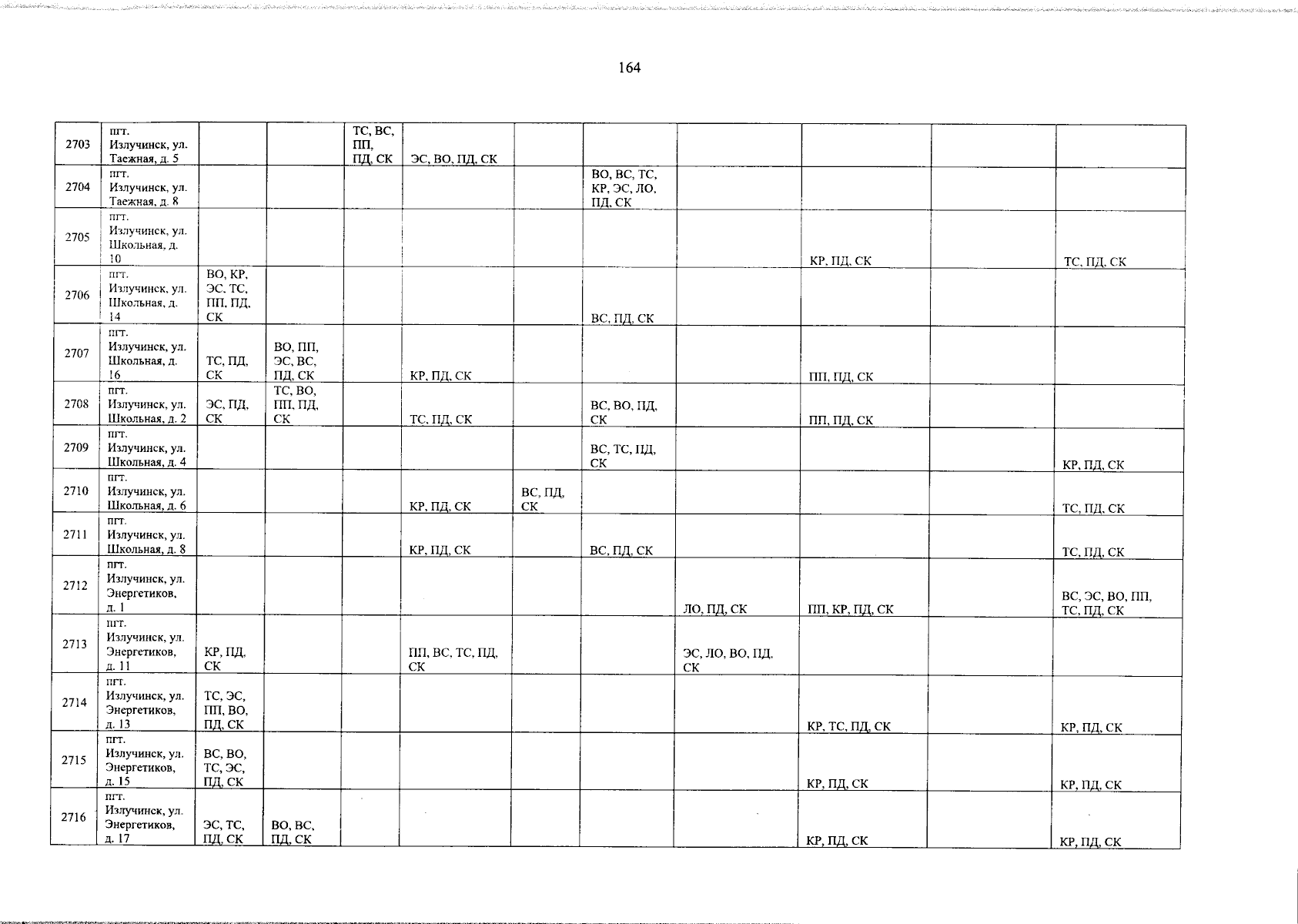 164

| 2703 | пгт. Излучинск, ул. Таежная, д. 5 | | | ТС, ВС, ПП, ПД, СК | ЭС, ВО, ПД, СК | | | | | | |
|---|---|---|---|---|---|---|---|---|---|---|---|
| 2704 | пгт. Излучинск, ул. Таежная, д. 8 | | | | | | ВО, ВС, ТС, КР, ЭС, ЛО, ПД, СК | | | | |
| 2705 | пгт. Излучинск, ул. Школьная, д. 10 | | | | | | | | КР, ПД, СК | | ТС, ПД, СК |
| 2706 | пгт. Излучинск, ул. Школьная, д. 14 | ВО, КР, ЭС, ТС, ПП, ПД, СК | | | | | ВС, ПД, СК | | | | |
| 2707 | пгт. Излучинск, ул. Школьная, д. 16 | ТС, ПД, СК | ВО, ПП, ЭС, ВС, ПД, СК | | КР, ПД, СК | | | | ПП, ПД, СК | | |
| 2708 | пгт. Излучинск, ул. Школьная, д. 2 | ЭС, ПД, СК | ТС, ВО, ПП, ПД, СК | | ТС, ПД, СК | | ВС, ВО, ПД, СК | | ПП, ПД, СК | | |
| 2709 | пгт. Излучинск, ул. Школьная, д. 4 | | | | | | ВС, ТС, ПД, СК | | | | КР, ПД, СК |
| 2710 | пгт. Излучинск, ул. Школьная, д. 6 | | | | КР, ПД, СК | ВС, ПД, СК | | | | | ТС, ПД, СК |
| 2711 | пгт. Излучинск, ул. Школьная, д. 8 | | | | КР, ПД, СК | | ВС, ПД, СК | | | | ТС, ПД, СК |
| 2712 | пгт. Излучинск, ул. Энергетиков, д. 1 | | | | | | | ЛО, ПД, СК | ПП, КР, ПД, СК | | ВС, ЭС, ВО, ПП, ТС, ПД, СК |
| 2713 | пгт. Излучинск, ул. Энергетиков, д. 11 | КР, ПД, СК | | | ПП, ВС, ТС, ПД, СК | | | ЭС, ЛО, ВО, ПД, СК | | | |
| 2714 | пгт. Излучинск, ул. Энергетиков, д. 13 | ТС, ЭС, ПП, ВО, ПД, СК | | | | | | | КР, ТС, ПД, СК | | КР, ПД, СК |
| 2715 | пгт. Излучинск, ул. Энергетиков, д. 15 | ВС, ВО, ТС, ЭС, ПД, СК | | | | | | | КР, ПД, СК | | КР, ПД, СК |
| 2716 | пгт. Излучинск, ул. Энергетиков, д. 17 | ЭС, ТС, ПД, СК | ВО, ВС, ПД, СК | | | | | | КР, ПД, СК | | КР, ПД, СК |